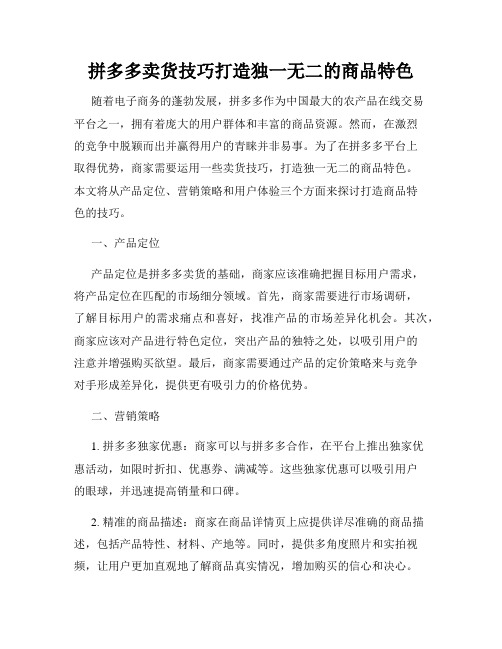 拼多多卖货技巧打造独一无二的商品特色

随着电子商务的蓬勃发展，拼多多作为中国最大的农产品在线交易平台之一，拥有着庞大的用户群体和丰富的商品资源。然而，在激烈的竞争中脱颖而出并赢得用户的青睐并非易事。为了在拼多多平台上取得优势，商家需要运用一些卖货技巧，打造独一无二的商品特色。本文将从产品定位、营销策略和用户体验三个方面来探讨打造商品特色的技巧。

一、产品定位

产品定位是拼多多卖货的基础，商家应该准确把握目标用户需求，将产品定位在匹配的市场细分领域。首先，商家需要进行市场调研，了解目标用户的需求痛点和喜好，找准产品的市场差异化机会。其次，商家应该对产品进行特色定位，突出产品的独特之处，以吸引用户的注意并增强购买欲望。最后，商家需要通过产品的定价策略来与竞争对手形成差异化，提供更有吸引力的价格优势。

二、营销策略

1. 拼多多独家优惠：商家可以与拼多多合作，在平台上推出独家优惠活动，如限时折扣、优惠券、满减等。这些独家优惠可以吸引用户的眼球，并迅速提高销量和口碑。

2. 精准的商品描述：商家在商品详情页上应提供详尽准确的商品描述，包括产品特性、材料、产地等。同时，提供多角度照片和实拍视频，让用户更加直观地了解商品真实情况，增加购买的信心和决心。